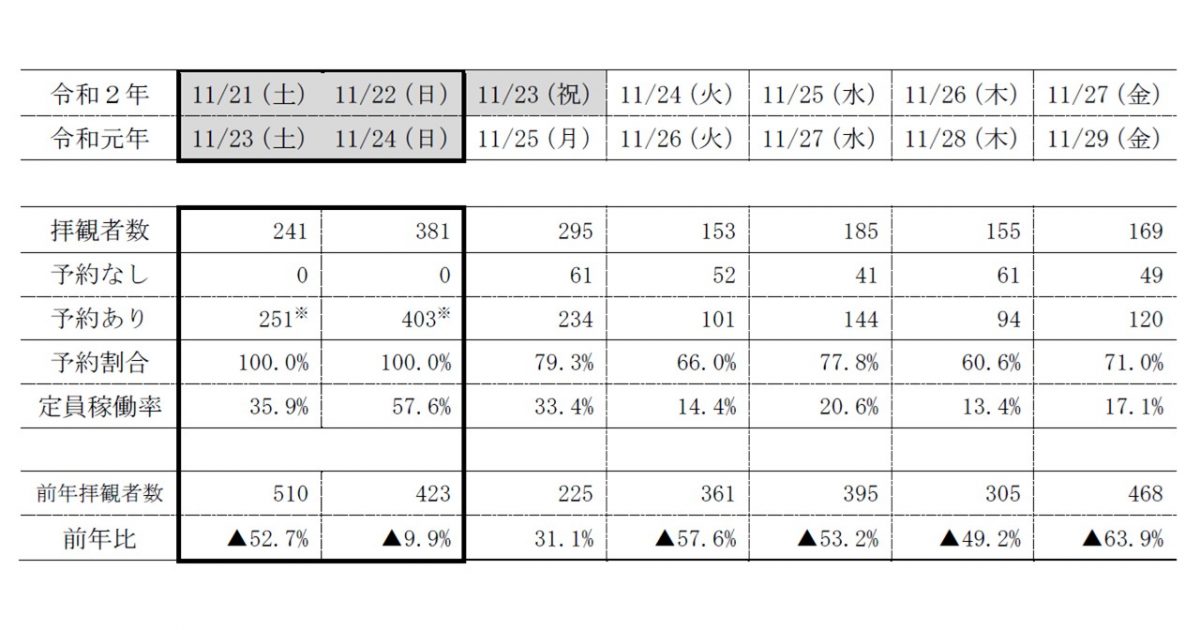 | 令和２年 | 11/21（土） | 11/22（日） | 11/23（祝） | 11/24（火） | 11/25（水） | 11/26（木） | 11/27（金） |
|---|---|---|---|---|---|---|---|
| 令和元年 | 11/23（土） | 11/24（日） | 11/25（月） | 11/26（火） | 11/27（水） | 11/28（木） | 11/29（金） |

| 拝観者数 | 241 | 381 | 295 | 153 | 185 | 155 | 169 |
|---|---|---|---|---|---|---|---|
| 予約なし | 0 | 0 | 61 | 52 | 41 | 61 | 49 |
| 予約あり | 251※ | 403※ | 234 | 101 | 144 | 94 | 120 |
| 予約割合 | 100.0% | 100.0% | 79.3% | 66.0% | 77.8% | 60.6% | 71.0% |
| 定員稼働率 | 35.9% | 57.6% | 33.4% | 14.4% | 20.6% | 13.4% | 17.1% |
| | | | | | | | |
| 前年拝観者数 | 510 | 423 | 225 | 361 | 395 | 305 | 468 |
| 前年比 | ▲52.7% | ▲9.9% | 31.1% | ▲57.6% | ▲53.2% | ▲49.2% | ▲63.9% |